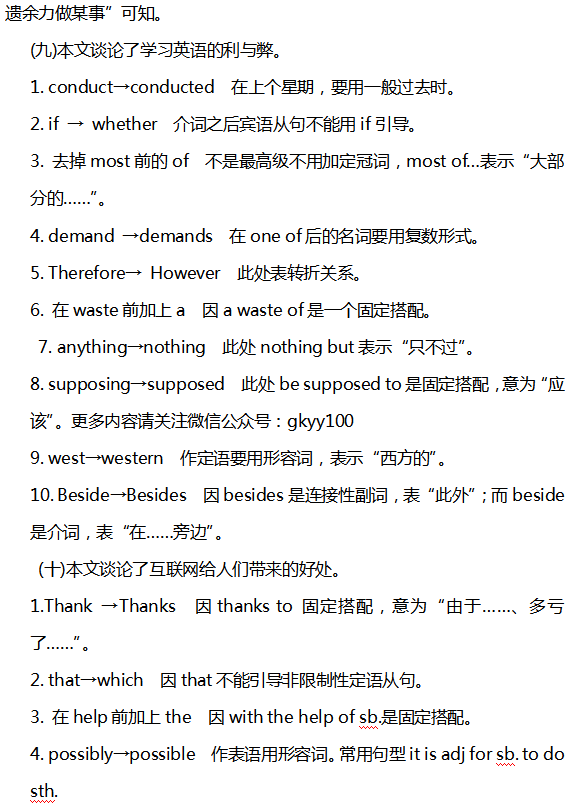 遗余力做某事”可知。

(九)本文谈论了学习英语的利与弊。

1. conduct→conducted 在上个星期，要用一般过去时。

2. if → whether 介词之后宾语从句不能用 if 引导。

3. 去掉 most 前的 of 不是最高级不用加定冠词，most of...表示“大部分的……”。

4. demand →demands 在 one of 后的名词要用复数形式。

5. Therefore→ However 此处表转折关系。

6. 在 waste 前加上 a 因 a waste of 是一个固定搭配。

7. anything→nothing 此处 nothing but 表示“只不过”。

8. supposing→supposed 此处 be supposed to 是固定搭配，意为“应该”。更多内容请关注微信公众号：gkyy100

9. west→western 作定语要用形容词，表示“西方的”。

10. Beside→Besides 因 besides 是连接性副词，表“此外”；而 beside 是介词，表“在……旁边”。

(十)本文谈论了互联网给人们带来的好处。

1.Thank →Thanks 因 thanks to 固定搭配，意为“由于……、多亏了……”。

2. that→which 因 that 不能引导非限制性定语从句。

3. 在 help 前加上 the 因 with the help of sb.是固定搭配。

4. possibly→possible 作表语用形容词。常用句型 it is adj for sb. to do sth.